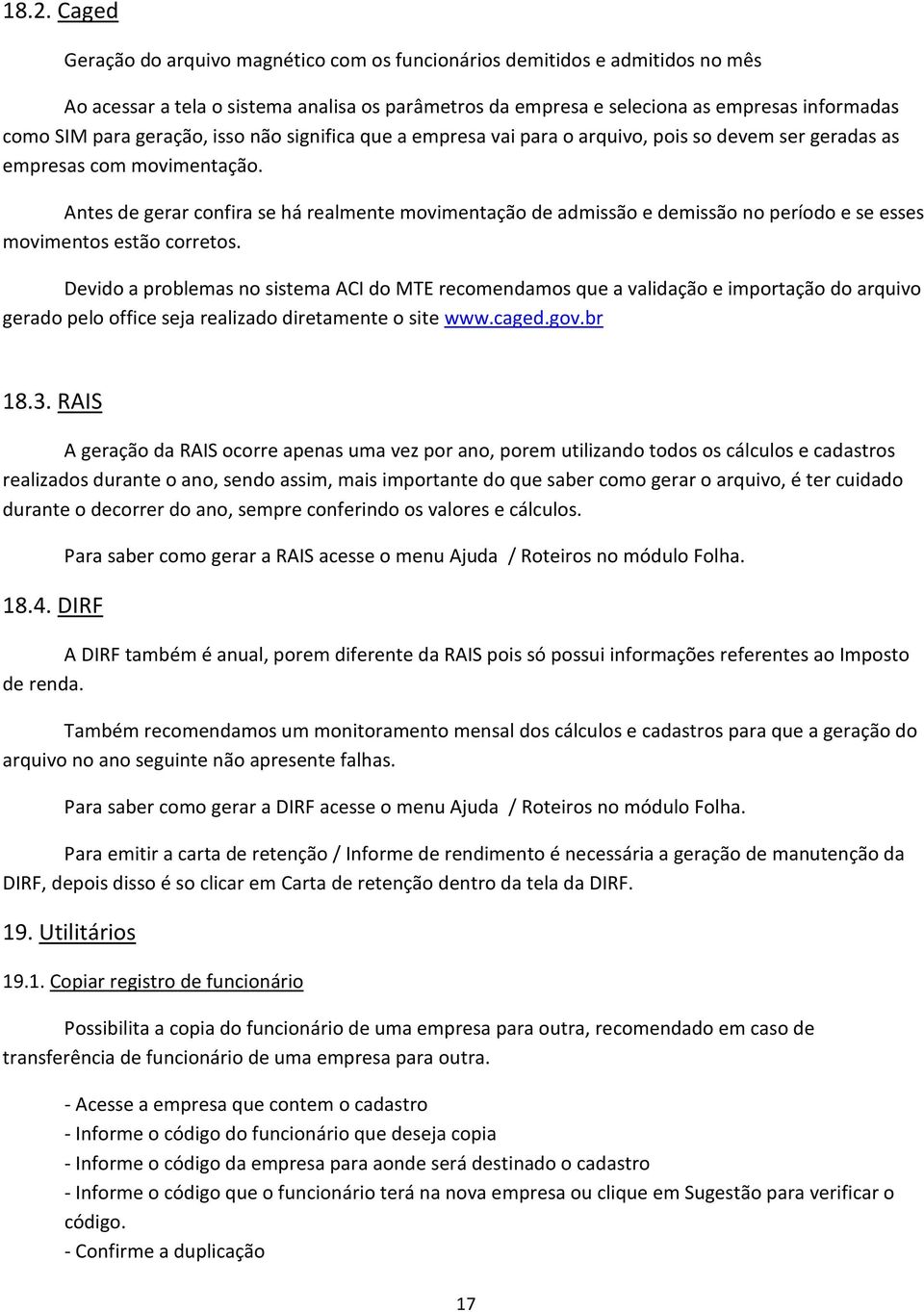 18.2. Caged

Geração do arquivo magnético com os funcionários demitidos e admitidos no mês

Ao acessar a tela o sistema analisa os parâmetros da empresa e seleciona as empresas informadas como SIM para geração, isso não significa que a empresa vai para o arquivo, pois so devem ser geradas as empresas com movimentação.

Antes de gerar confira se há realmente movimentação de admissão e demissão no período e se esses movimentos estão corretos.

Devido a problemas no sistema ACI do MTE recomendamos que a validação e importação do arquivo gerado pelo office seja realizado diretamente o site www.caged.gov.br

18.3. RAIS

A geração da RAIS ocorre apenas uma vez por ano, porem utilizando todos os cálculos e cadastros realizados durante o ano, sendo assim, mais importante do que saber como gerar o arquivo, é ter cuidado durante o decorrer do ano, sempre conferindo os valores e cálculos.

Para saber como gerar a RAIS acesse o menu Ajuda / Roteiros no módulo Folha.

18.4. DIRF

A DIRF também é anual, porem diferente da RAIS pois só possui informações referentes ao Imposto de renda.

Também recomendamos um monitoramento mensal dos cálculos e cadastros para que a geração do arquivo no ano seguinte não apresente falhas.

Para saber como gerar a DIRF acesse o menu Ajuda / Roteiros no módulo Folha.

Para emitir a carta de retenção / Informe de rendimento é necessária a geração de manutenção da DIRF, depois disso é so clicar em Carta de retenção dentro da tela da DIRF.

19. Utilitários

19.1. Copiar registro de funcionário

Possibilita a copia do funcionário de uma empresa para outra, recomendado em caso de transferência de funcionário de uma empresa para outra.

- Acesse a empresa que contem o cadastro
- Informe o código do funcionário que deseja copia
- Informe o código da empresa para aonde será destinado o cadastro
- Informe o código que o funcionário terá na nova empresa ou clique em Sugestão para verificar o código.
- Confirme a duplicação

17